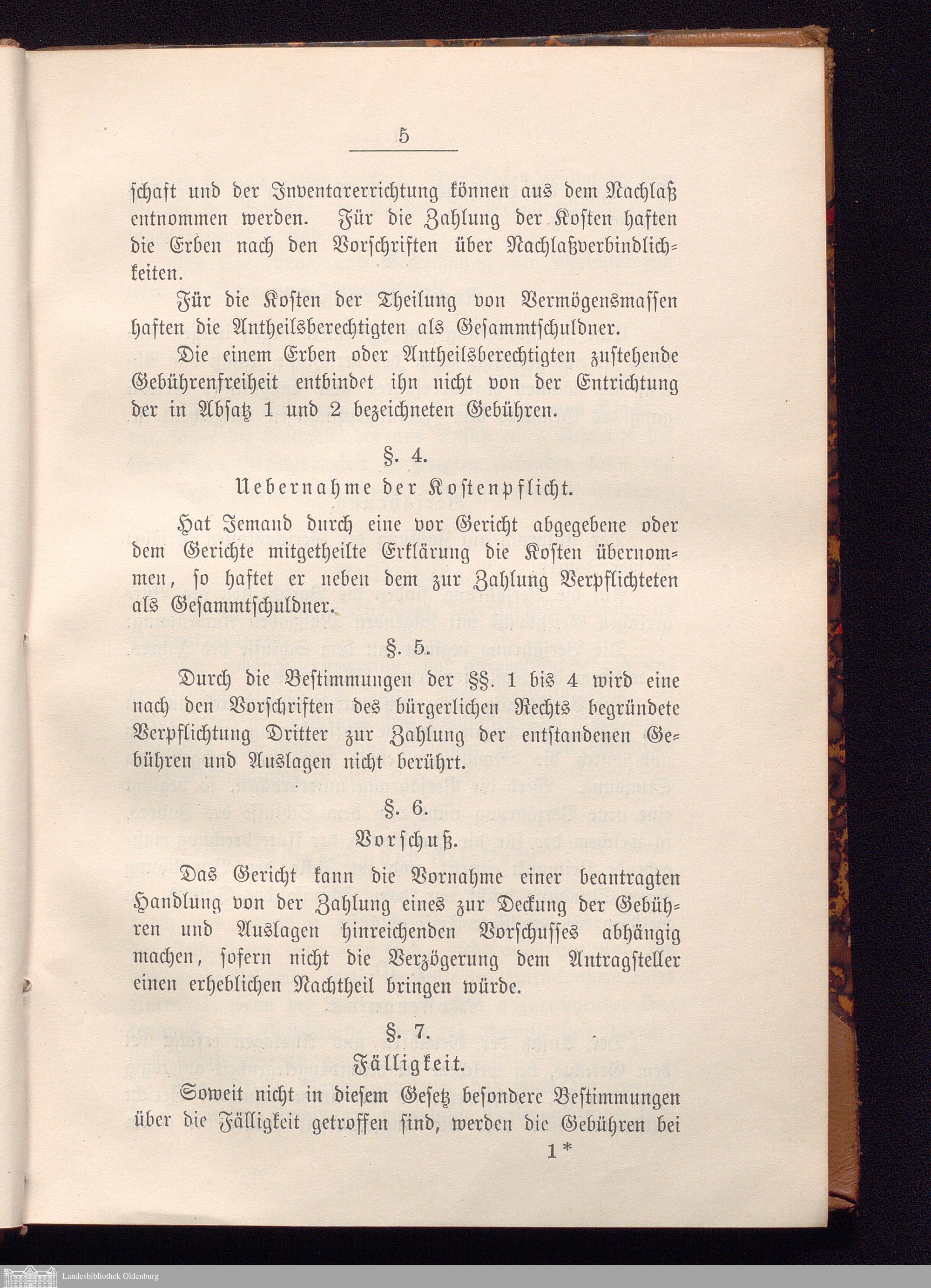 5

schaft und der Inventarerrichtung können aus dem Nachlaß entnommen werden. Für die Zahlung der Kosten haften die Erben nach den Vorschriften über Nachlaßverbindlichkeiten.

Für die Kosten der Theilung von Vermögensmassen haften die Antheilsberechtigten als Gesammtschuldner.

Die einem Erben oder Antheilsberechtigten zustehende Gebührenfreiheit entbindet ihn nicht von der Entrichtung der in Absatz 1 und 2 bezeichneten Gebühren.

§. 4.
Uebernahme der Kostenpflicht.

Hat Jemand durch eine vor Gericht abgegebene oder dem Gerichte mitgetheilte Erklärung die Kosten übernommen, so haftet er neben dem zur Zahlung Verpflichteten als Gesammtschuldner.

§. 5.

Durch die Bestimmungen der §§. 1 bis 4 wird eine nach den Vorschriften des bürgerlichen Rechts begründete Verpflichtung Dritter zur Zahlung der entstandenen Gebühren und Auslagen nicht berührt.

§. 6.
Vorschuß.

Das Gericht kann die Vornahme einer beantragten Handlung von der Zahlung eines zur Deckung der Gebühren und Auslagen hinreichenden Vorschusses abhängig machen, sofern nicht die Verzögerung dem Antragsteller einen erheblichen Nachtheil bringen würde.

§. 7.
Fälligkeit.

Soweit nicht in diesem Gesetz besondere Bestimmungen über die Fälligkeit getroffen sind, werden die Gebühren bei

1*

Landesbibliothek Oldenburg